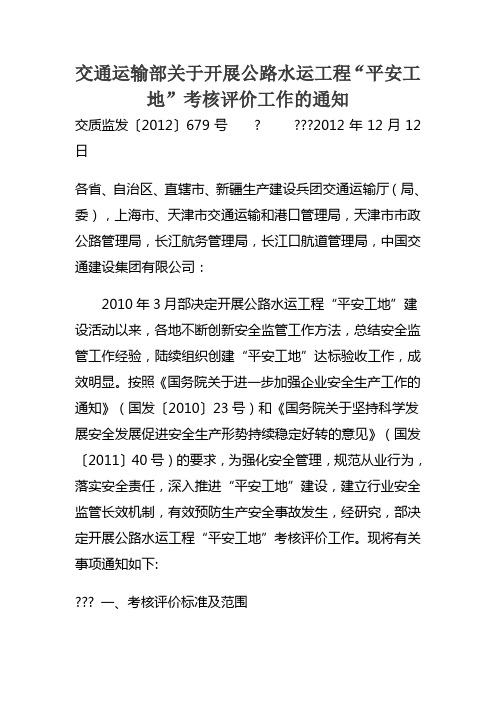 交通运输部关于开展公路水运工程“平安工地”考核评价工作的通知

交质监发〔2012〕679 号 ? ???2012 年 12 月 12 日

各省、自治区、直辖市、新疆生产建设兵团交通运输厅（局、委），上海市、天津市交通运输和港口管理局，天津市市政公路管理局，长江航务管理局，长江口航道管理局，中国交通建设集团有限公司：

2010 年 3 月部决定开展公路水运工程“平安工地”建设活动以来，各地不断创新安全监管工作方法，总结安全监管工作经验，陆续组织创建“平安工地”达标验收工作，成效明显。按照《国务院关于进一步加强企业安全生产工作的通知》（国发〔2010〕23 号）和《国务院关于坚持科学发展安全发展促进安全生产形势持续稳定好转的意见》（国发〔2011〕40 号）的要求，为强化安全管理，规范从业行为，落实安全责任，深入推进“平安工地”建设，建立行业安全监管长效机制，有效预防生产安全事故发生，经研究，部决定开展公路水运工程“平安工地”考核评价工作。现将有关事项通知如下:

??? 一、考核评价标准及范围